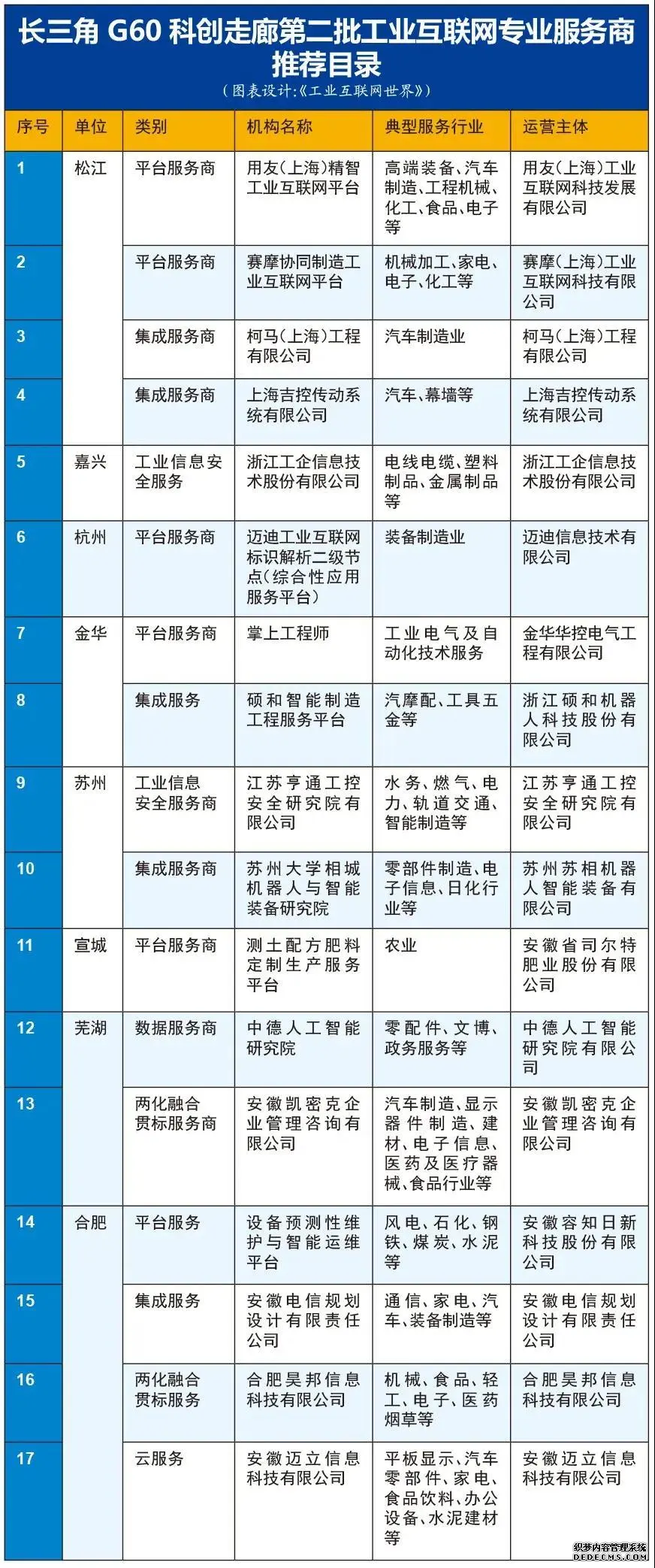 长三角 G60 科创走廊第二批工业互联网专业服务商推荐目录

（图表设计:《工业互联网世界》）

| 序号 | 单位 | 类别 | 机构名称 | 典型服务行业 | 运营主体 |
|---|---|---|---|---|---|
| 1 | 松江 | 平台服务商 | 用友（上海）精智工业互联网平台 | 高端装备、汽车制造、工程机械、化工、食品、电子等 | 用友（上海）工业互联网科技发展有限公司 |
| 2 | | 平台服务商 | 赛摩协同制造工业互联网平台 | 机械加工、家电、电子、化工等 | 赛摩（上海）工业互联网科技有限公司 |
| 3 | | 集成服务商 | 柯马（上海）工程有限公司 | 汽车制造业 | 柯马（上海）工程有限公司 |
| 4 | | 集成服务商 | 上海吉控传动系统有限公司 | 汽车、幕墙等 | 上海吉控传动系统有限公司 |
| 5 | 嘉兴 | 工业信息安全服务 | 浙江工企信息技术股份有限公司 | 电线电缆、塑料制品、金属制品等 | 浙江工企信息技术股份有限公司 |
| 6 | 杭州 | 平台服务商 | 迈迪工业互联网标识解析二级节点（综合性应用服务平台） | 装备制造业 | 迈迪信息技术有限公司 |
| 7 | 金华 | 平台服务商 | 掌上工程师 | 工业电气及自动化技术服务 | 金华华控电气工程有限公司 |
| 8 | | 集成服务 | 硕和智能制造工程服务平台 | 汽摩配、工具五金等 | 浙江硕和机器人科技股份有限公司 |
| 9 | 苏州 | 工业信息安全服务商 | 江苏亨通工控安全研究院有限公司 | 水务、燃气、电力、轨道交通、智能制造等 | 江苏亨通工控安全研究院有限公司 |
| 10 | | 集成服务商 | 苏州大学相城机器人与智能装备研究院 | 零部件制造、电子信息、日化行业等 | 苏州苏相机器人智能装备有限公司 |
| 11 | 宣城 | 平台服务商 | 测土配方肥料定制生产服务平台 | 农业 | 安徽省司尔特肥业股份有限公司 |
| 12 | 芜湖 | 数据服务商 | 中德人工智能研究院 | 零配件、文博、政务服务等 | 中德人工智能研究院有限公司 |
| 13 | | 两化融合贯标服务商 | 安徽凯密克企业管理咨询有限公司 | 汽车制造、显示器件制造、建材、电子信息、医药及医疗器械、食品行业等 | 安徽凯密克企业管理咨询有限公司 |
| 14 | 合肥 | 平台服务 | 设备预测性维护与智能运维平台 | 风电、石化、钢铁、煤炭、水泥等 | 安徽容知日新科技股份有限公司 |
| 15 | | 集成服务 | 安徽电信规划设计有限责任公司 | 通信、家电、汽车、装备制造等 | 安徽电信规划设计有限责任公司 |
| 16 | | 两化融合贯标服务 | 合肥昊邦信息科技有限公司 | 机械、食品、轻工、电子、医药烟草等 | 合肥昊邦信息科技有限公司 |
| 17 | | 云服务 | 安徽迈立信息科技有限公司 | 平板显示、汽车零部件、家电、食品饮料、办公设备、水泥建材等 | 安徽迈立信息科技有限公司 |

织梦内容管理系统 DEDECMS.COM